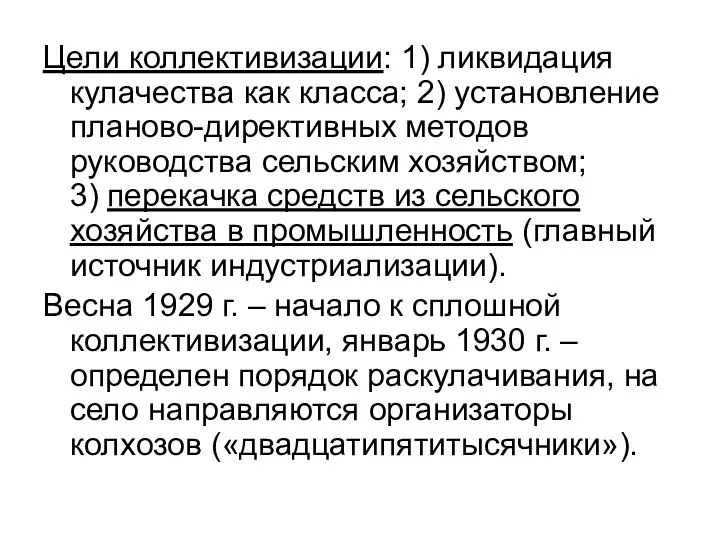 Цели коллективизации: 1) ликвидация кулачества как класса; 2) установление планово-директивных методов руководства сельским хозяйством; 3) перекачка средств из сельского хозяйства в промышленность (главный источник индустриализации).

Весна 1929 г. – начало к сплошной коллективизации, январь 1930 г. – определен порядок раскулачивания, на село направляются организаторы колхозов («двадцатипятитысячники»).